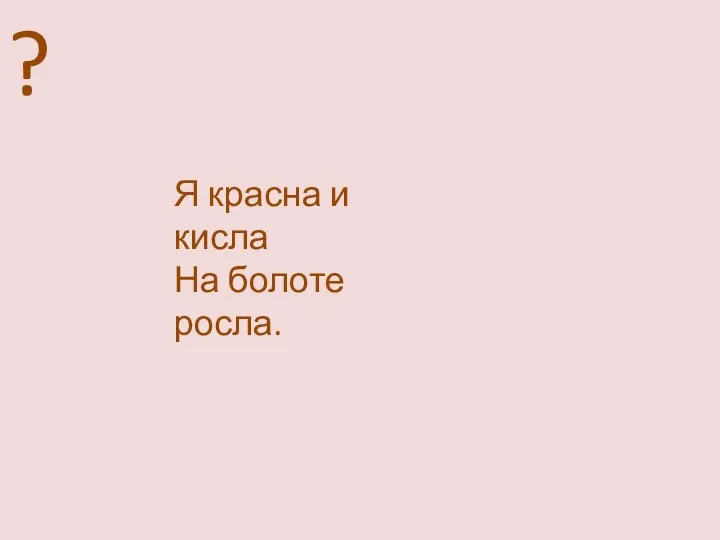 ?

Я красна и кисла
На болоте росла.